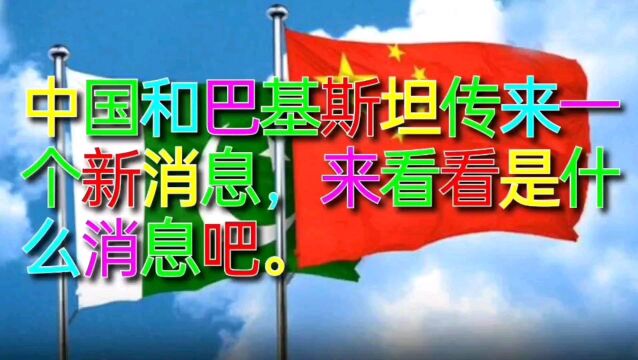 中国和巴基斯坦传来一个新消息，来看看是什么消息吧。